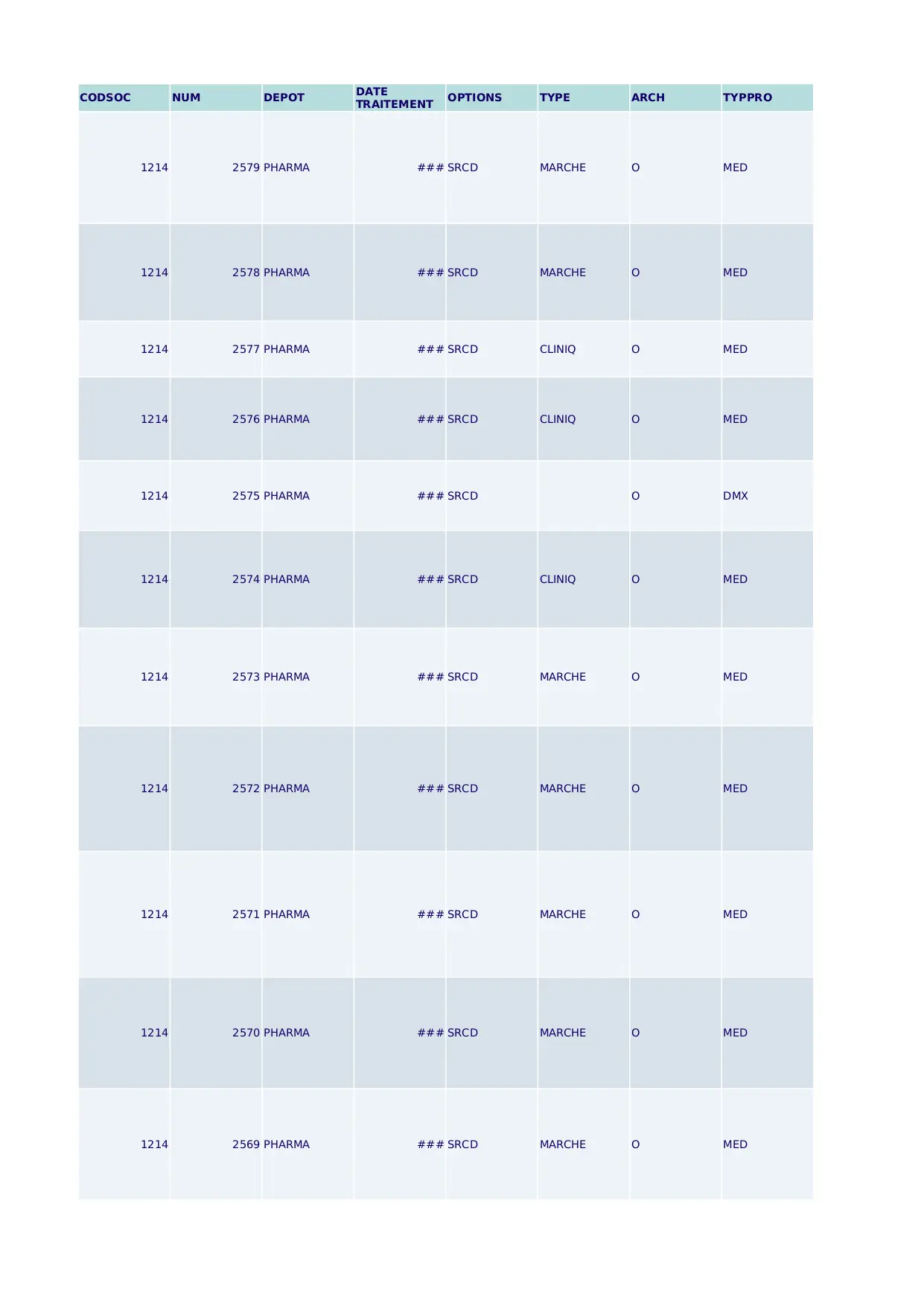 | CODSOC | NUM | DEPOT | DATE TRAITEMENT | OPTIONS | TYPE | ARCH | TYPPRO |
|---|---|---|---|---|---|---|---|
| 1214 | 2579 | PHARMA | ### | SRCD | MARCHE | O | MED |
| 1214 | 2578 | PHARMA | ### | SRCD | MARCHE | O | MED |
| 1214 | 2577 | PHARMA | ### | SRCD | CLINIQ | O | MED |
| 1214 | 2576 | PHARMA | ### | SRCD | CLINIQ | O | MED |
| 1214 | 2575 | PHARMA | ### | SRCD |  | O | DMX |
| 1214 | 2574 | PHARMA | ### | SRCD | CLINIQ | O | MED |
| 1214 | 2573 | PHARMA | ### | SRCD | MARCHE | O | MED |
| 1214 | 2572 | PHARMA | ### | SRCD | MARCHE | O | MED |
| 1214 | 2571 | PHARMA | ### | SRCD | MARCHE | O | MED |
| 1214 | 2570 | PHARMA | ### | SRCD | MARCHE | O | MED |
| 1214 | 2569 | PHARMA | ### | SRCD | MARCHE | O | MED |